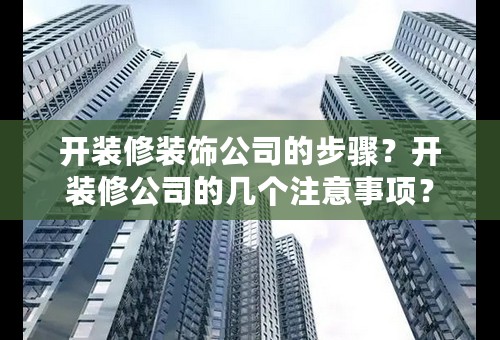 开装修装饰公司的步骤？开装修公司的几个注意事项？